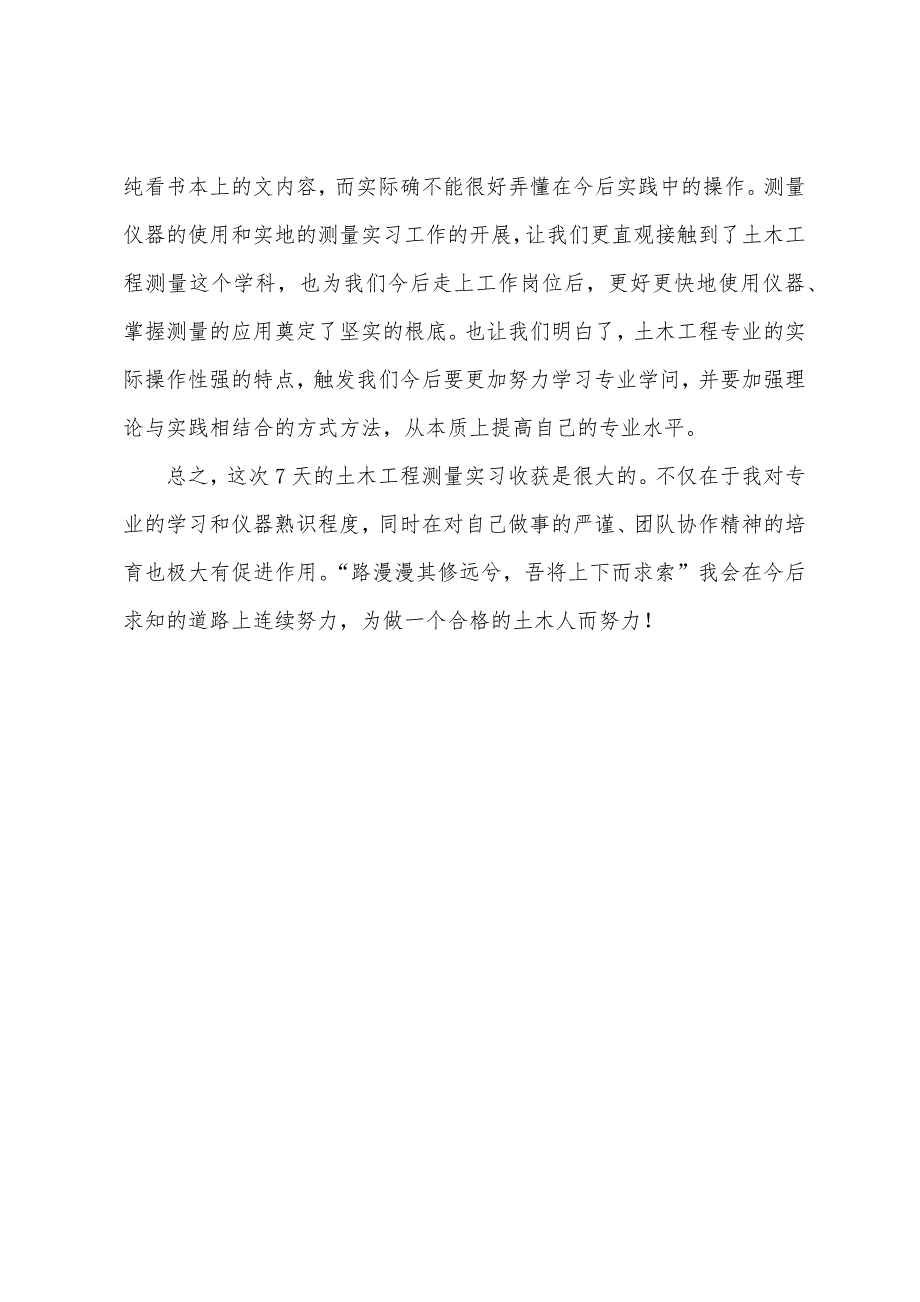 纯看书本上的文内容，而实际确不能很好弄懂在今后实践中的操作。测量仪器的使用和实地的测量实习工作的开展，让我们更直观接触到了土木工程测量这个学科，也为我们今后走上工作岗位后，更好更快地使用仪器、掌握测量的应用奠定了坚实的根底。也让我们明白了，土木工程专业的实际操作性强的特点，触发我们今后要更加努力学习专业学问，并要加强理论与实践相结合的方式方法，从本质上提高自己的专业水平。

总之，这次7天的土木工程测量实习收获是很大的。不仅在于我对专业的学习和仪器熟识程度，同时在对自己做事的严谨、团队协作精神的培育也极大有促进作用。“路漫漫其修远兮，吾将上下而求索”我会在今后求知的道路上连续努力，为做一个合格的土木人而努力！